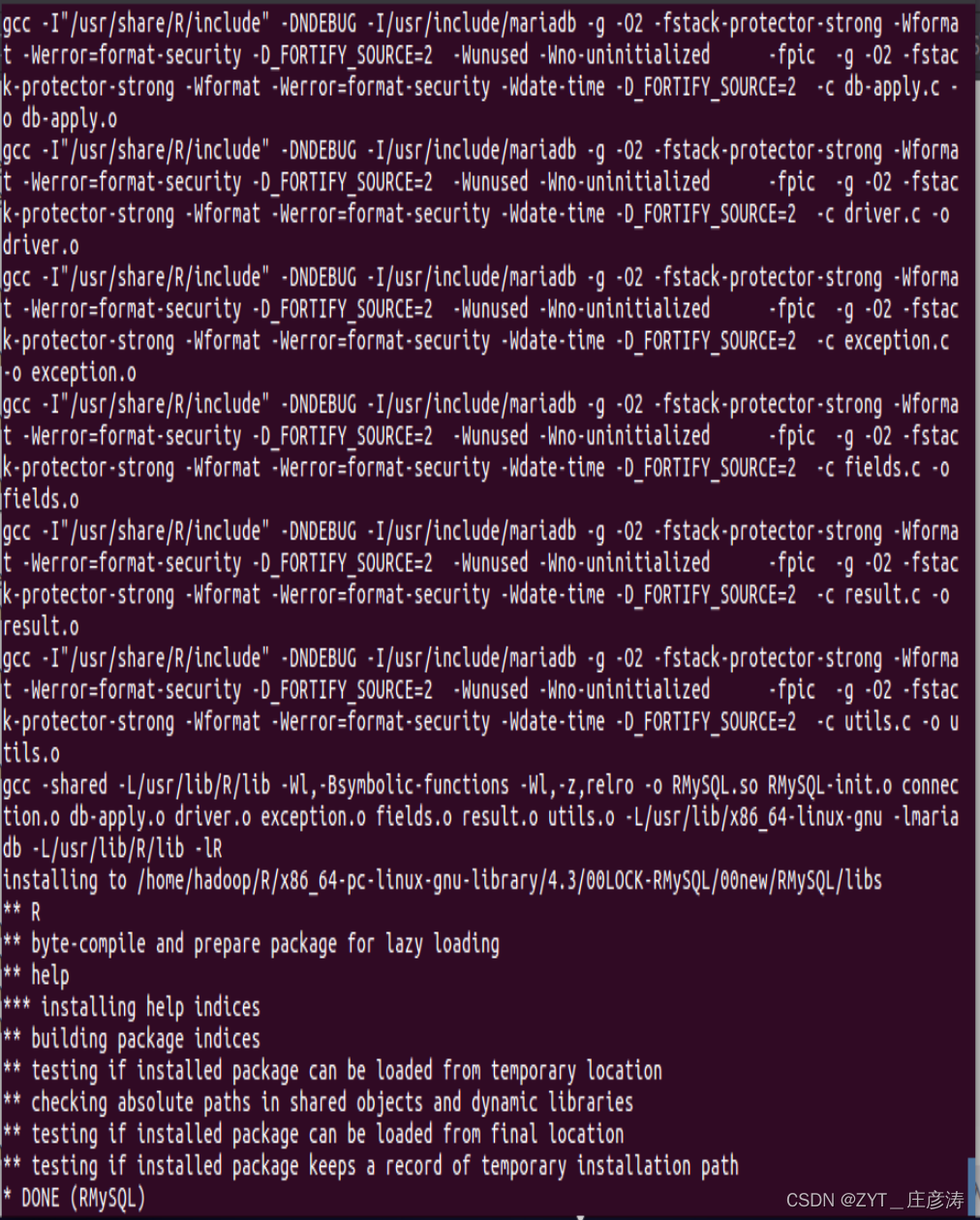 gcc -I"/usr/share/R/include" -DNDEBUG -I/usr/include/mariadb -g -O2 -fstack-protector-strong -Wformat -Werror=format-security -D_FORTIFY_SOURCE=2 -Wunused -Wno-uninitialized -fpic -g -O2 -fstack-protector-strong -Wformat -Werror=format-security -Wdate-time -D_FORTIFY_SOURCE=2 -c db-apply.c -o db-apply.o
gcc -I"/usr/share/R/include" -DNDEBUG -I/usr/include/mariadb -g -O2 -fstack-protector-strong -Wformat -Werror=format-security -D_FORTIFY_SOURCE=2 -Wunused -Wno-uninitialized -fpic -g -O2 -fstack-protector-strong -Wformat -Werror=format-security -Wdate-time -D_FORTIFY_SOURCE=2 -c driver.c -o driver.o
gcc -I"/usr/share/R/include" -DNDEBUG -I/usr/include/mariadb -g -O2 -fstack-protector-strong -Wformat -Werror=format-security -D_FORTIFY_SOURCE=2 -Wunused -Wno-uninitialized -fpic -g -O2 -fstack-protector-strong -Wformat -Werror=format-security -Wdate-time -D_FORTIFY_SOURCE=2 -c exception.c -o exception.o
gcc -I"/usr/share/R/include" -DNDEBUG -I/usr/include/mariadb -g -O2 -fstack-protector-strong -Wformat -Werror=format-security -D_FORTIFY_SOURCE=2 -Wunused -Wno-uninitialized -fpic -g -O2 -fstack-protector-strong -Wformat -Werror=format-security -Wdate-time -D_FORTIFY_SOURCE=2 -c fields.c -o fields.o
gcc -I"/usr/share/R/include" -DNDEBUG -I/usr/include/mariadb -g -O2 -fstack-protector-strong -Wformat -Werror=format-security -D_FORTIFY_SOURCE=2 -Wunused -Wno-uninitialized -fpic -g -O2 -fstack-protector-strong -Wformat -Werror=format-security -Wdate-time -D_FORTIFY_SOURCE=2 -c result.c -o result.o
gcc -I"/usr/share/R/include" -DNDEBUG -I/usr/include/mariadb -g -O2 -fstack-protector-strong -Wformat -Werror=format-security -D_FORTIFY_SOURCE=2 -Wunused -Wno-uninitialized -fpic -g -O2 -fstack-protector-strong -Wformat -Werror=format-security -Wdate-time -D_FORTIFY_SOURCE=2 -c utils.c -o utils.o
gcc -shared -L/usr/lib/R/lib -Wl,-Bsymbolic-functions -Wl,-z,relro -o RMySQL.so RMySQL-init.o connection.o db-apply.o driver.o exception.o fields.o result.o utils.o -L/usr/lib/x86_64-linux-gnu -lmariadb -L/usr/lib/R/lib -lR
installing to /home/hadoop/R/x86_64-pc-linux-gnu-library/4.3/00LOCK-RMySQL/00new/RMySQL/libs
** R
** byte-compile and prepare package for lazy loading
** help
*** installing help indices
** building package indices
** testing if installed package can be loaded from temporary location
** checking absolute paths in shared objects and dynamic libraries
** testing if installed package can be loaded from final location
** testing if installed package keeps a record of temporary installation path
* DONE (RMySQL)
CSDN @ZYT＿庄彦涛